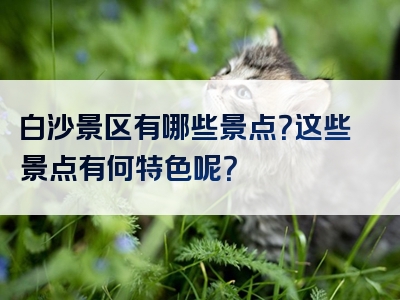 白沙景区有哪些景点?这些景点有何特色呢?